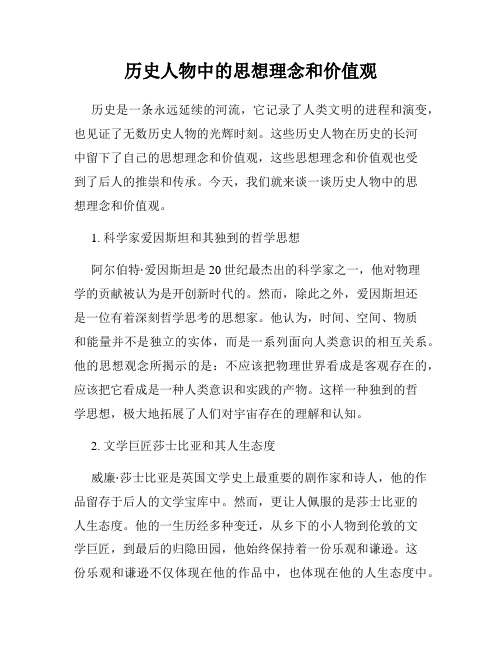 历史人物中的思想理念和价值观

历史是一条永远延续的河流，它记录了人类文明的进程和演变，也见证了无数历史人物的光辉时刻。这些历史人物在历史的长河中留下了自己的思想理念和价值观，这些思想理念和价值观也受到了后人的推崇和传承。今天，我们就来谈一谈历史人物中的思想理念和价值观。

1. 科学家爱因斯坦和其独到的哲学思想

阿尔伯特·爱因斯坦是20世纪最杰出的科学家之一，他对物理学的贡献被认为是开创新时代的。然而，除此之外，爱因斯坦还是一位有着深刻哲学思考的思想家。他认为，时间、空间、物质和能量并不是独立的实体，而是一系列面向人类意识的相互关系。他的思想观念所揭示的是：不应该把物理世界看成是客观存在的，应该把它看成是一种人类意识和实践的产物。这样一种独到的哲学思想，极大地拓展了人们对宇宙存在的理解和认知。

2. 文学巨匠莎士比亚和其人生态度

威廉·莎士比亚是英国文学史上最重要的剧作家和诗人，他的作品留存于后人的文学宝库中。然而，更让人佩服的是莎士比亚的人生态度。他的一生历经多种变迁，从乡下的小人物到伦敦的文学巨匠，到最后的归隐田园，他始终保持着一份乐观和谦逊。这份乐观和谦逊不仅体现在他的作品中，也体现在他的人生态度中。